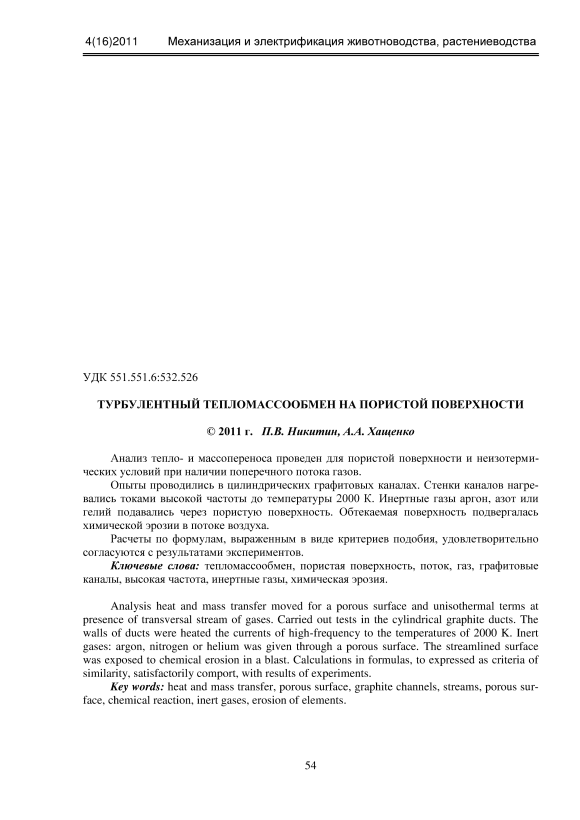 4(16)2011 Механизация и электрификация животноводства, растениеводства

УДК 551.551.6:532.526

ТУРБУЛЕНТНЫЙ ТЕПЛОМАССООБМЕН НА ПОРИСТОЙ ПОВЕРХНОСТИ

© 2011 г. П.В. Никитин, А.А. Хащенко

Анализ тепло- и массопереноса проведен для пористой поверхности и неизотермических условий при наличии поперечного потока газов.

Опыты проводились в цилиндрических графитовых каналах. Стенки каналов нагревались токами высокой частоты до температуры 2000 К. Инертные газы аргон, азот или гелий подавались через пористую поверхность. Обтекаемая поверхность подвергалась химической эрозии в потоке воздуха.

Расчеты по формулам, выраженным в виде критериев подобия, удовлетворительно согласуются с результатами экспериментов.

Ключевые слова: тепломассообмен, пористая поверхность, поток, газ, графитовые каналы, высокая частота, инертные газы, химическая эрозия.

Analysis heat and mass transfer moved for a porous surface and unisothermal terms at presence of transversal stream of gases. Carried out tests in the cylindrical graphite ducts. The walls of ducts were heated the currents of high-frequency to the temperatures of 2000 K. Inert gases: argon, nitrogen or helium was given through a porous surface. The streamlined surface was exposed to chemical erosion in a blast. Calculations in formulas, to expressed as criteria of similarity, satisfactorily comport, with results of experiments.

Key words: heat and mass transfer, porous surface, graphite channels, streams, porous surface, chemical reaction, inert gases, erosion of elements.

54